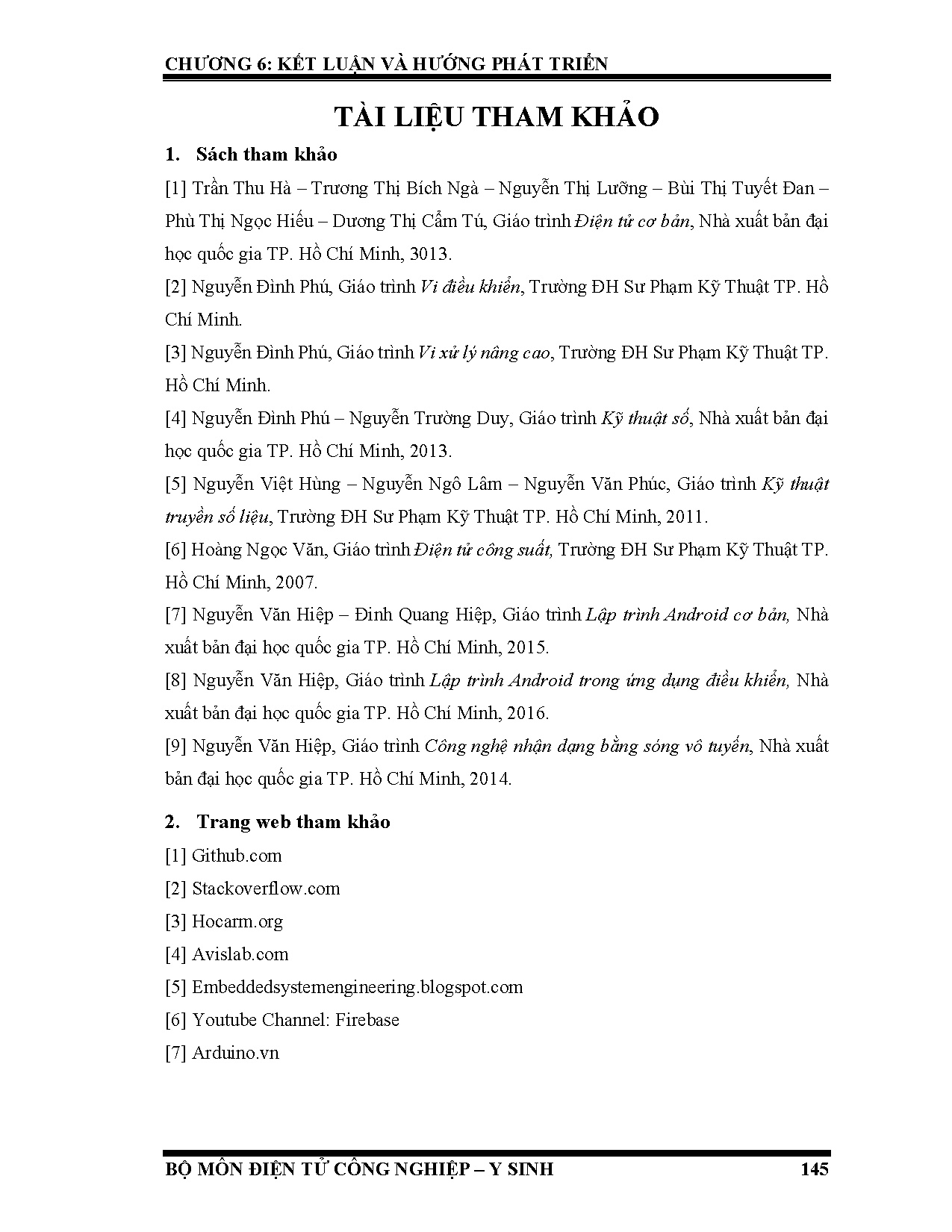 CHƯƠNG 6: KẾT LUẬN VÀ HƯỚNG PHÁT TRIỂN

TÀI LIỆU THAM KHẢO

1. Sách tham khảo

[1] Trần Thu Hà – Trương Thị Bích Ngà – Nguyễn Thị Lưỡng – Bùi Thị Tuyết Đan – Phù Thị Ngọc Hiếu – Dương Thị Cẩm Tú, Giáo trình Điện tử cơ bản, Nhà xuất bản đại học quốc gia TP. Hồ Chí Minh, 3013.

[2] Nguyễn Đình Phú, Giáo trình Vi điều khiển, Trường ĐH Sư Phạm Kỹ Thuật TP. Hồ Chí Minh.

[3] Nguyễn Đình Phú, Giáo trình Vi xử lý nâng cao, Trường ĐH Sư Phạm Kỹ Thuật TP. Hồ Chí Minh.

[4] Nguyễn Đình Phú – Nguyễn Trường Duy, Giáo trình Kỹ thuật số, Nhà xuất bản đại học quốc gia TP. Hồ Chí Minh, 2013.

[5] Nguyễn Việt Hùng – Nguyễn Ngô Lâm – Nguyễn Văn Phúc, Giáo trình Kỹ thuật truyền số liệu, Trường ĐH Sư Phạm Kỹ Thuật TP. Hồ Chí Minh, 2011.

[6] Hoàng Ngọc Văn, Giáo trình Điện tử công suất, Trường ĐH Sư Phạm Kỹ Thuật TP. Hồ Chí Minh, 2007.

[7] Nguyễn Văn Hiệp – Đinh Quang Hiệp, Giáo trình Lập trình Android cơ bản, Nhà xuất bản đại học quốc gia TP. Hồ Chí Minh, 2015.

[8] Nguyễn Văn Hiệp, Giáo trình Lập trình Android trong ứng dụng điều khiển, Nhà xuất bản đại học quốc gia TP. Hồ Chí Minh, 2016.

[9] Nguyễn Văn Hiệp, Giáo trình Công nghệ nhận dạng bằng sóng vô tuyến, Nhà xuất bản đại học quốc gia TP. Hồ Chí Minh, 2014.

2. Trang web tham khảo

[1] Github.com

[2] Stackoverflow.com

[3] Hocarm.org

[4] Avislab.com

[5] Embeddedsystemengineering.blogspot.com

[6] Youtube Channel: Firebase

[7] Arduino.vn

BỘ MÔN ĐIỆN TỬ CÔNG NGHIỆP – Y SINH 145